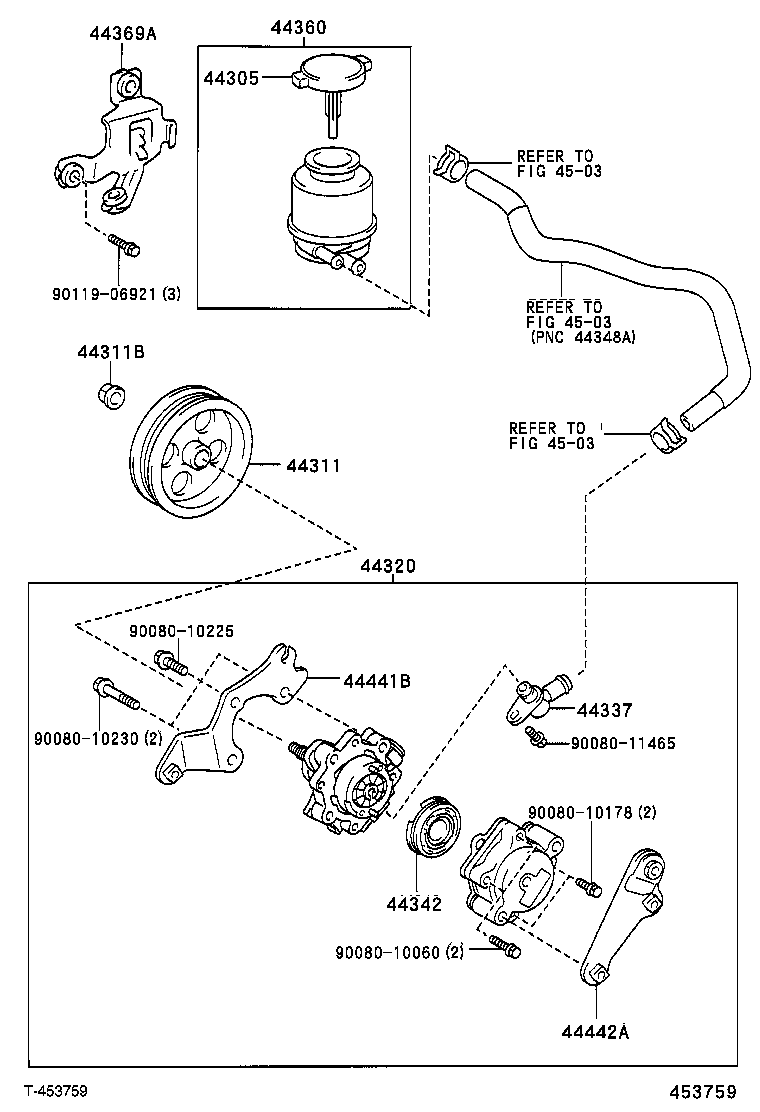 44369A
44360
44305
REFER TO
FIG 45-03
90119-06921 (3)
REFER TO
FIG 45-03
(PNC 44348A)
44311B
REFER TO
FIG 45-03
44311
44320
90080-10225
44441B
90080-10230 (2)
44337
90080-11465
90080-10178 (2)
44342
90080-10060 (2)
44442A
T-453759
453759